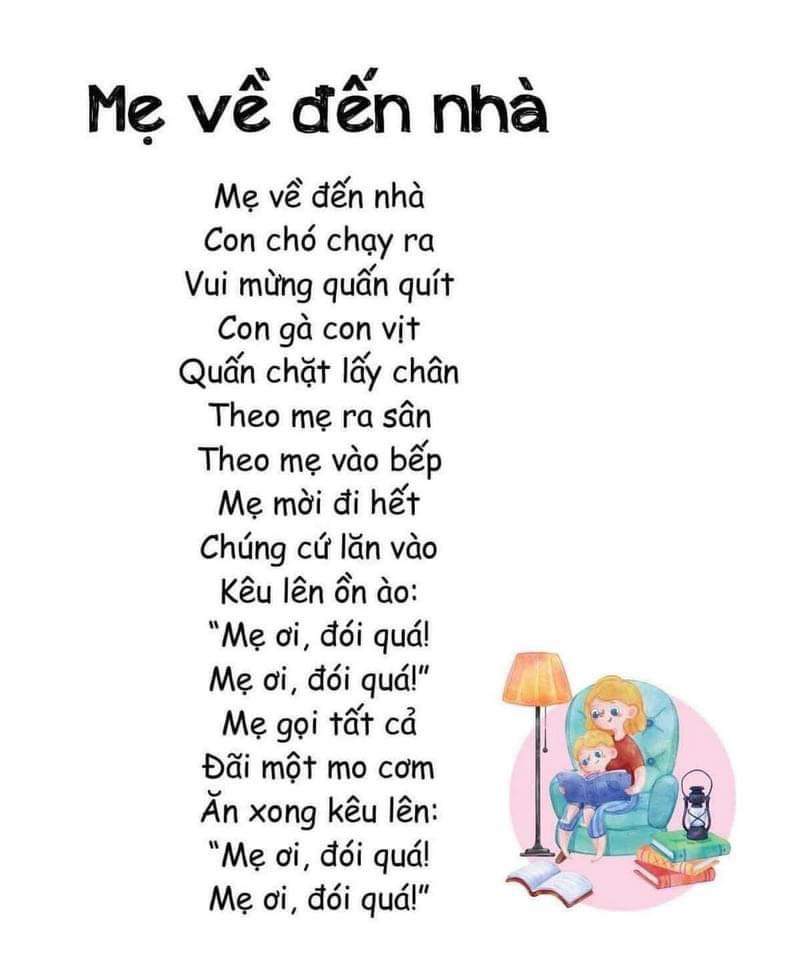 Mẹ về đến nhà

Mẹ về đến nhà
Con chó chạy ra
Vui mừng quấn quít
Con gà con vịt
Quấn chặt lấy chân
Theo mẹ ra sân
Theo mẹ vào bếp
Mẹ mời đi hết
Chúng cứ lăn vào
Kêu lên ồn ào:
"Mẹ ơi, đói quá!
Mẹ ơi, đói quá!"
Mẹ gọi tất cả
Đãi một mo cơm
Ăn xong kêu lên:
"Mẹ ơi, đói quá!
Mẹ ơi, đói quá!"